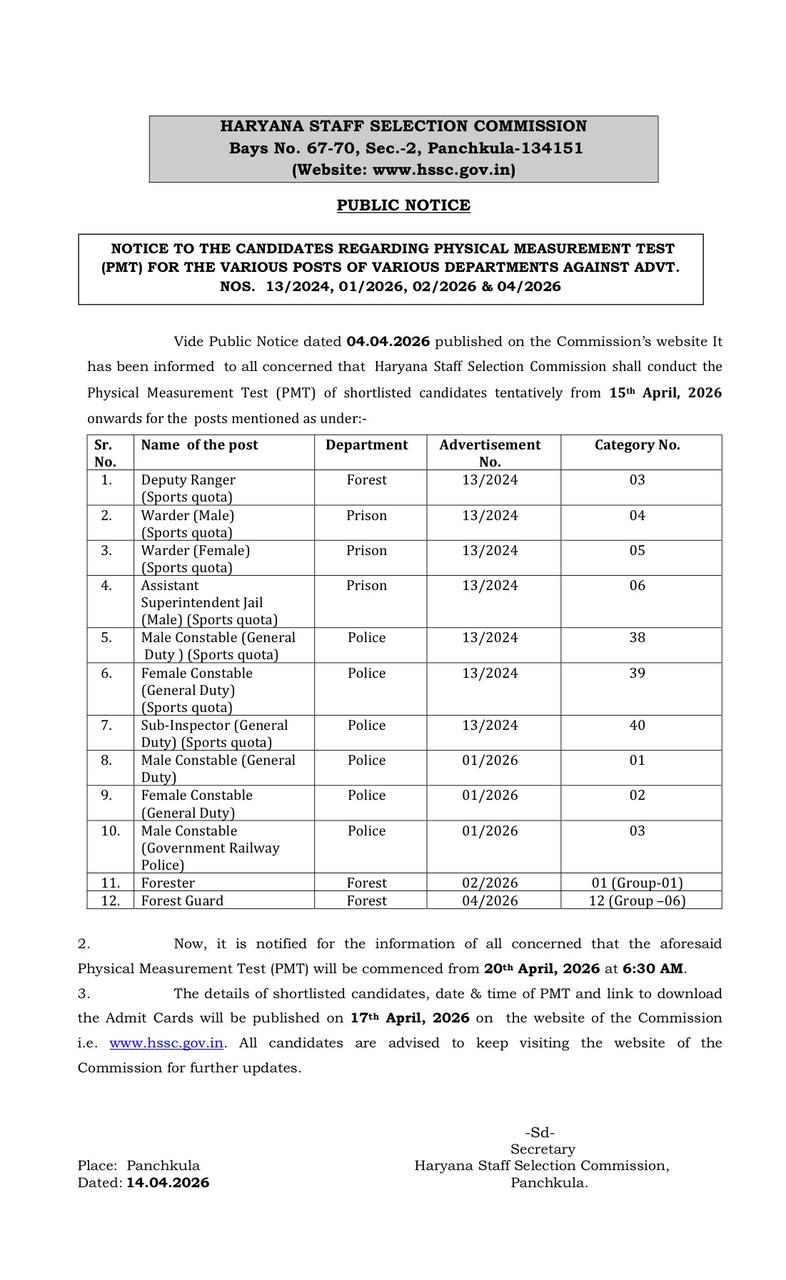 HARYANA STAFF SELECTION COMMISSION
Bays No. 67-70, Sec.-2, Panchkula-134151
(Website: www.hssc.gov.in)

PUBLIC NOTICE

NOTICE TO THE CANDIDATES REGARDING PHYSICAL MEASUREMENT TEST (PMT) FOR THE VARIOUS POSTS OF VARIOUS DEPARTMENTS AGAINST ADVT. NOS. 13/2024, 01/2026, 02/2026 & 04/2026

Vide Public Notice dated 04.04.2026 published on the Commission's website It has been informed to all concerned that Haryana Staff Selection Commission shall conduct the Physical Measurement Test (PMT) of shortlisted candidates tentatively from 15th April, 2026 onwards for the posts mentioned as under:-

| Sr. No. | Name of the post | Department | Advertisement No. | Category No. |
|---|---|---|---|---|
| 1. | Deputy Ranger (Sports quota) | Forest | 13/2024 | 03 |
| 2. | Warder (Male) (Sports quota) | Prison | 13/2024 | 04 |
| 3. | Warder (Female) (Sports quota) | Prison | 13/2024 | 05 |
| 4. | Assistant Superintendent Jail (Male) (Sports quota) | Prison | 13/2024 | 06 |
| 5. | Male Constable (General Duty ) (Sports quota) | Police | 13/2024 | 38 |
| 6. | Female Constable (General Duty) (Sports quota) | Police | 13/2024 | 39 |
| 7. | Sub-Inspector (General Duty) (Sports quota) | Police | 13/2024 | 40 |
| 8. | Male Constable (General Duty) | Police | 01/2026 | 01 |
| 9. | Female Constable (General Duty) | Police | 01/2026 | 02 |
| 10. | Male Constable (Government Railway Police) | Police | 01/2026 | 03 |
| 11. | Forester | Forest | 02/2026 | 01 (Group-01) |
| 12. | Forest Guard | Forest | 04/2026 | 12 (Group –06) |

2. Now, it is notified for the information of all concerned that the aforesaid Physical Measurement Test (PMT) will be commenced from 20th April, 2026 at 6:30 AM.

3. The details of shortlisted candidates, date & time of PMT and link to download the Admit Cards will be published on 17th April, 2026 on the website of the Commission i.e. www.hssc.gov.in. All candidates are advised to keep visiting the website of the Commission for further updates.

-Sd-
Secretary
Haryana Staff Selection Commission,
Panchkula.

Place: Panchkula
Dated: 14.04.2026